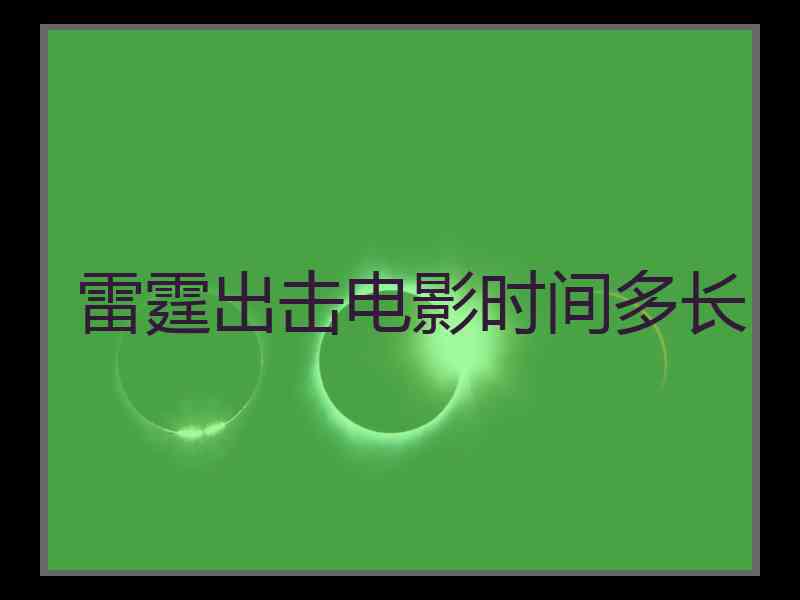 雷霆出击电影时间多长